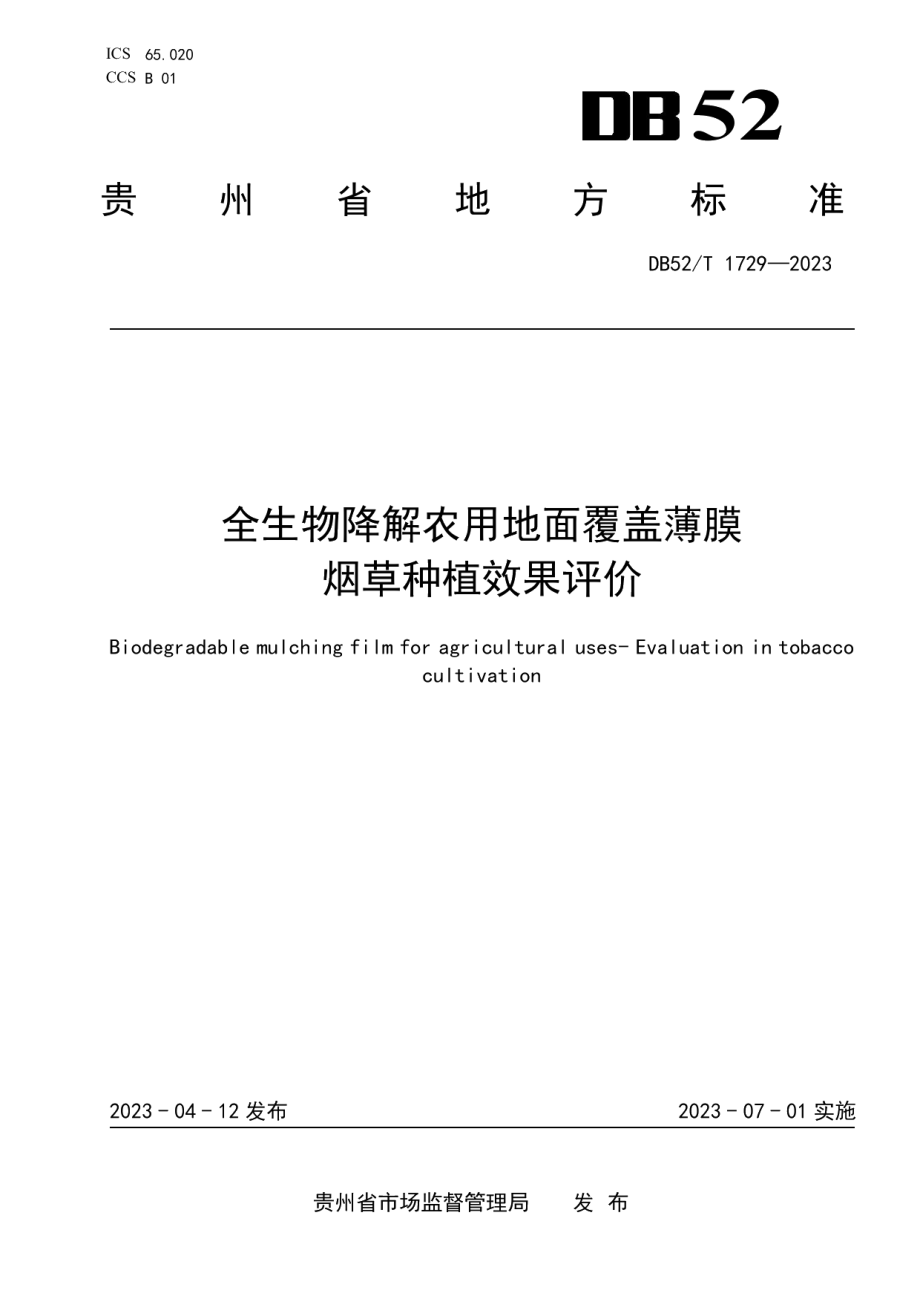 ICS 65.020
CCS B 01

DB52

贵 州 省 地 方 标 准

DB52/T 1729—2023

全生物降解农用地面覆盖薄膜
烟草种植效果评价

Biodegradable mulching film for agricultural uses- Evaluation in tobacco cultivation

2023 - 04 - 12 发布

2023 - 07 - 01 实施

贵州省市场监督管理局 发 布